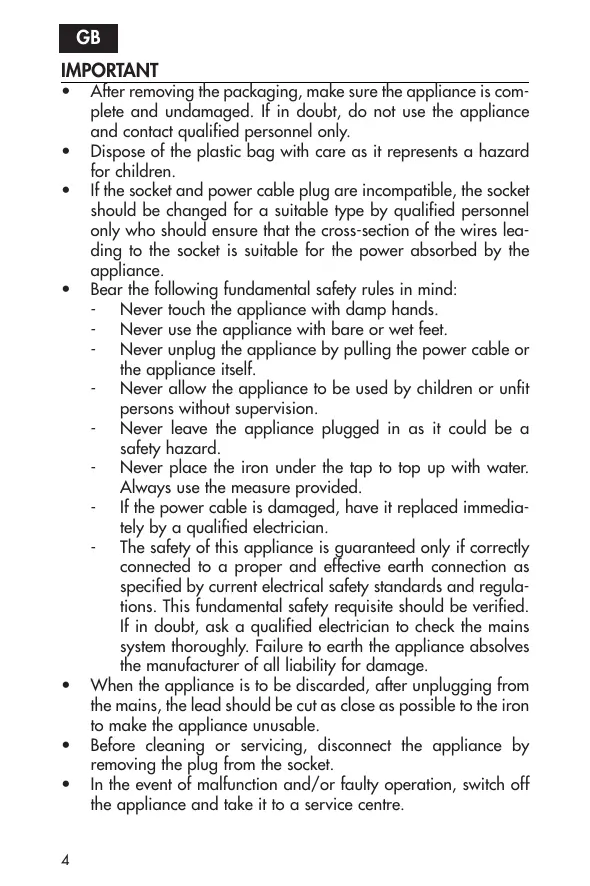 GB

IMPORTANT

• After removing the packaging, make sure the appliance is complete and undamaged. If in doubt, do not use the appliance and contact qualified personnel only.
• Dispose of the plastic bag with care as it represents a hazard for children.
• If the socket and power cable plug are incompatible, the socket should be changed for a suitable type by qualified personnel only who should ensure that the cross-section of the wires leading to the socket is suitable for the power absorbed by the appliance.
• Bear the following fundamental safety rules in mind:
- Never touch the appliance with damp hands.
- Never use the appliance with bare or wet feet.
- Never unplug the appliance by pulling the power cable or the appliance itself.
- Never allow the appliance to be used by children or unfit persons without supervision.
- Never leave the appliance plugged in as it could be a safety hazard.
- Never place the iron under the tap to top up with water. Always use the measure provided.
- If the power cable is damaged, have it replaced immediately by a qualified electrician.
- The safety of this appliance is guaranteed only if correctly connected to a proper and effective earth connection as specified by current electrical safety standards and regulations. This fundamental safety requisite should be verified. If in doubt, ask a qualified electrician to check the mains system thoroughly. Failure to earth the appliance absolves the manufacturer of all liability for damage.
• When the appliance is to be discarded, after unplugging from the mains, the lead should be cut as close as possible to the iron to make the appliance unusable.
• Before cleaning or servicing, disconnect the appliance by removing the plug from the socket.
• In the event of malfunction and/or faulty operation, switch off the appliance and take it to a service centre.

4